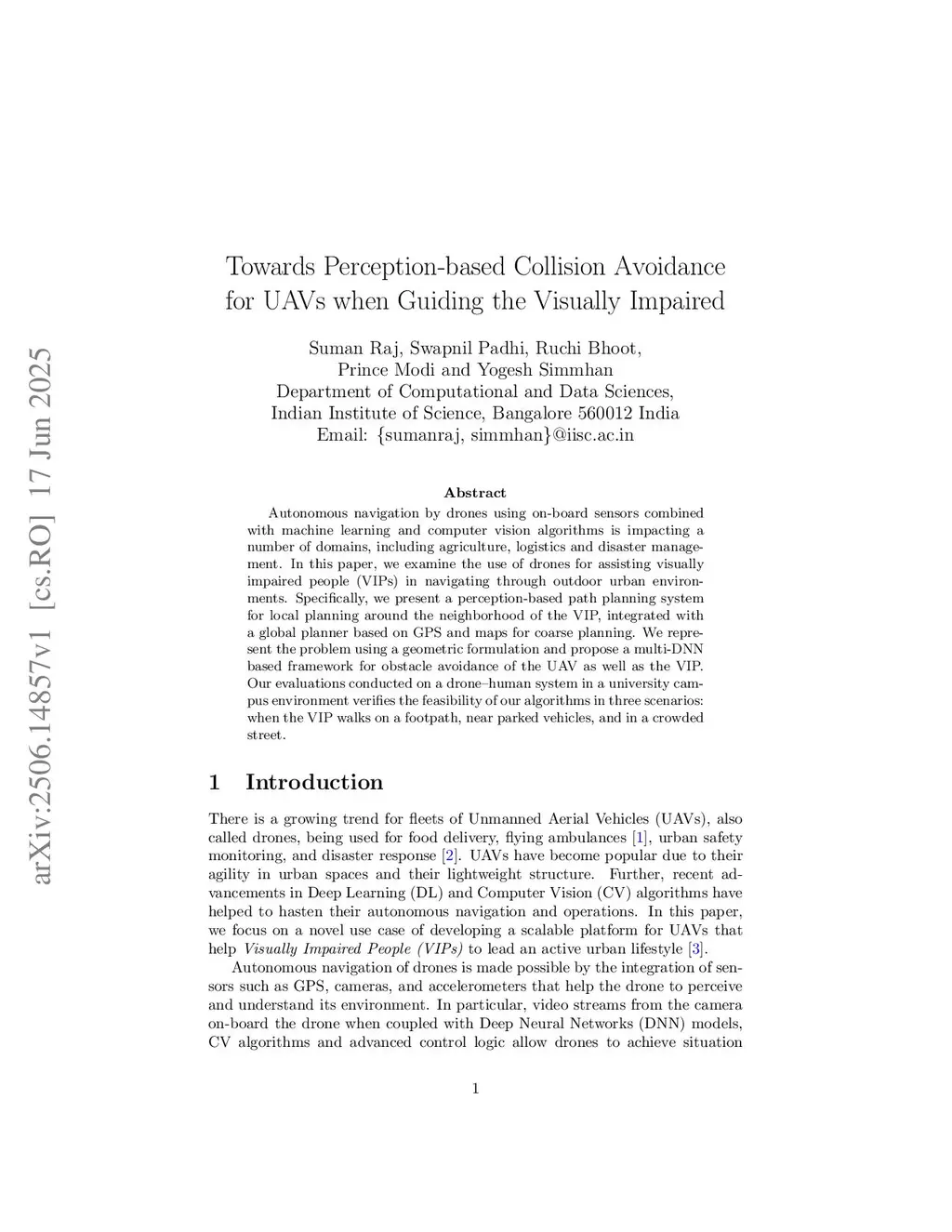 arXiv:2506.14857v1 [cs.RO] 17 Jun 2025

Towards Perception-based Collision Avoidance for UAVs when Guiding the Visually Impaired

Suman Raj, Swapnil Padhi, Ruchi Bhoot, Prince Modi and Yogesh Simmhan
Department of Computational and Data Sciences, Indian Institute of Science, Bangalore 560012 India
Email: {sumanraj, simmhan}@iisc.ac.in

Abstract

Autonomous navigation by drones using on-board sensors combined with machine learning and computer vision algorithms is impacting a number of domains, including agriculture, logistics and disaster management. In this paper, we examine the use of drones for assisting visually impaired people (VIPs) in navigating through outdoor urban environments. Specifically, we present a perception-based path planning system for local planning around the neighborhood of the VIP, integrated with a global planner based on GPS and maps for coarse planning. We represent the problem using a geometric formulation and propose a multi-DNN based framework for obstacle avoidance of the UAV as well as the VIP. Our evaluations conducted on a drone–human system in a university campus environment verifies the feasibility of our algorithms in three scenarios: when the VIP walks on a footpath, near parked vehicles, and in a crowded street.

1 Introduction

There is a growing trend for fleets of Unmanned Aerial Vehicles (UAVs), also called drones, being used for food delivery, flying ambulances [1], urban safety monitoring, and disaster response [2]. UAVs have become popular due to their agility in urban spaces and their lightweight structure. Further, recent advancements in Deep Learning (DL) and Computer Vision (CV) algorithms have helped to hasten their autonomous navigation and operations. In this paper, we focus on a novel use case of developing a scalable platform for UAVs that help Visually Impaired People (VIPs) to lead an active urban lifestyle [3].

Autonomous navigation of drones is made possible by the integration of sensors such as GPS, cameras, and accelerometers that help the drone to perceive and understand its environment. In particular, video streams from the camera on-board the drone when coupled with Deep Neural Networks (DNN) models, CV algorithms and advanced control logic allow drones to achieve situation

1